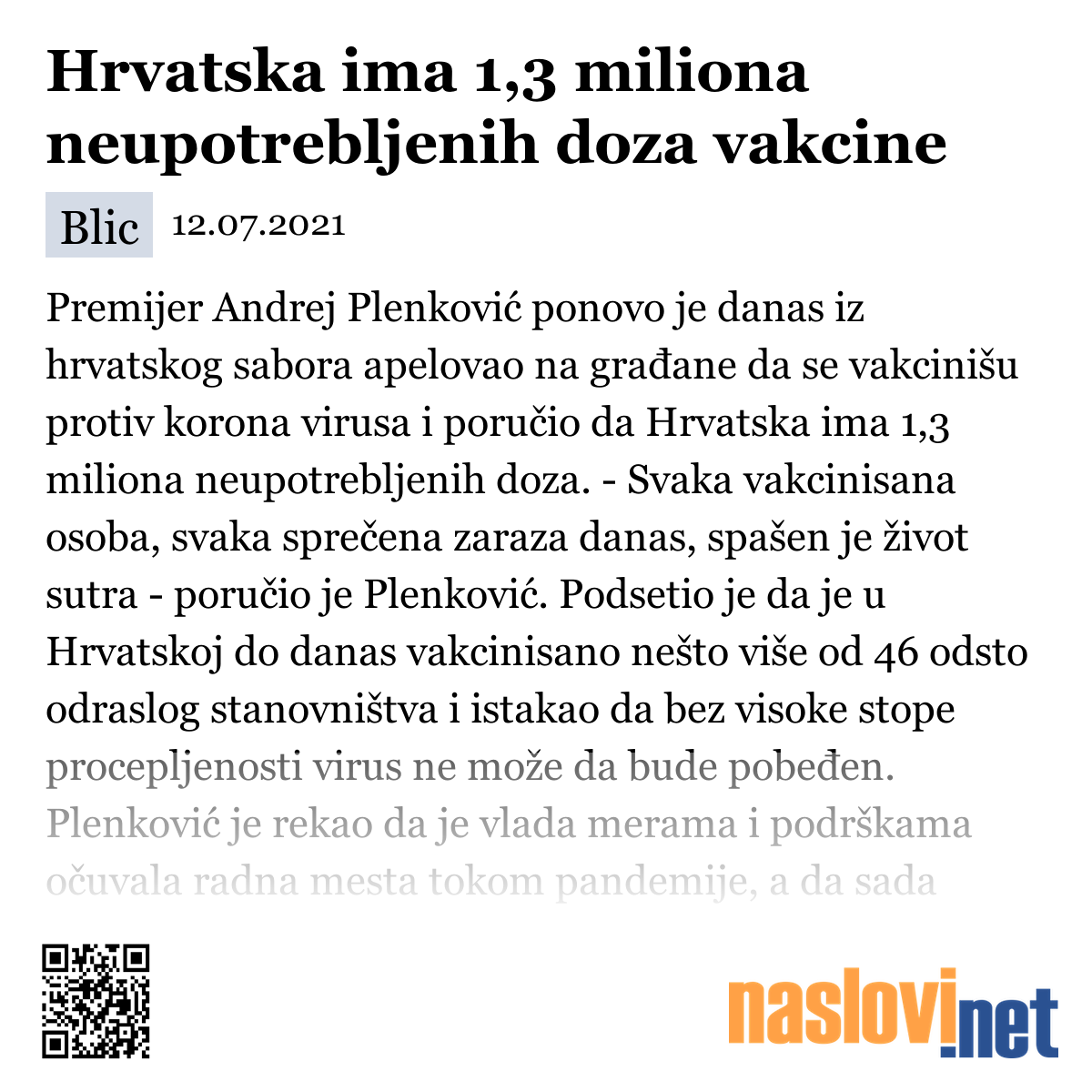 Hrvatska ima 1,3 miliona neupotrebljenih doza vakcine

Blic 12.07.2021

Premijer Andrej Plenković ponovo je danas iz hrvatskog sabora apelovao na građane da se vakcinišu protiv korona virusa i poručio da Hrvatska ima 1,3 miliona neupotrebljenih doza. - Svaka vakcinisana osoba, svaka sprečena zaraza danas, spašen je život sutra - poručio je Plenković. Podsetio je da je u Hrvatskoj do danas vakcinisano nešto više od 46 odsto odraslog stanovništva i istakao da bez visoke stope procepljenosti virus ne može da bude pobeđen. Plenković je rekao da je vlada merama i podrškama očuvala radna mesta tokom pandemije, a da sada

naslovi.net